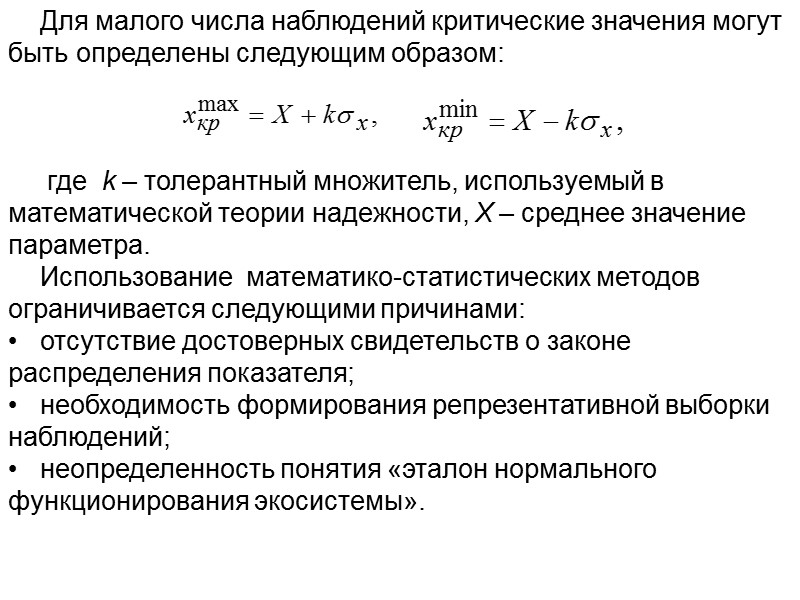 Для малого числа наблюдений критические значения могут быть определены следующим образом:

$x_{кр}^{\max} = X + k\sigma_x$, $x_{кр}^{\min} = X - k\sigma_x$,

где $k$ – толерантный множитель, используемый в математической теории надежности, $X$ – среднее значение параметра.

Использование математико-статистических методов ограничивается следующими причинами:
• отсутствие достоверных свидетельств о законе распределения показателя;
• необходимость формирования репрезентативной выборки наблюдений;
• неопределенность понятия «эталон нормального функционирования экосистемы».